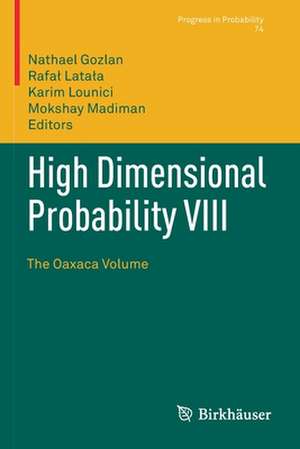 Progress in Probability
74

Nathael Gozlan
Rafał Latała
Karim Lounici
Mokshay Madiman
Editors

High Dimensional Probability VIII

The Oaxaca Volume

Birkhäuser